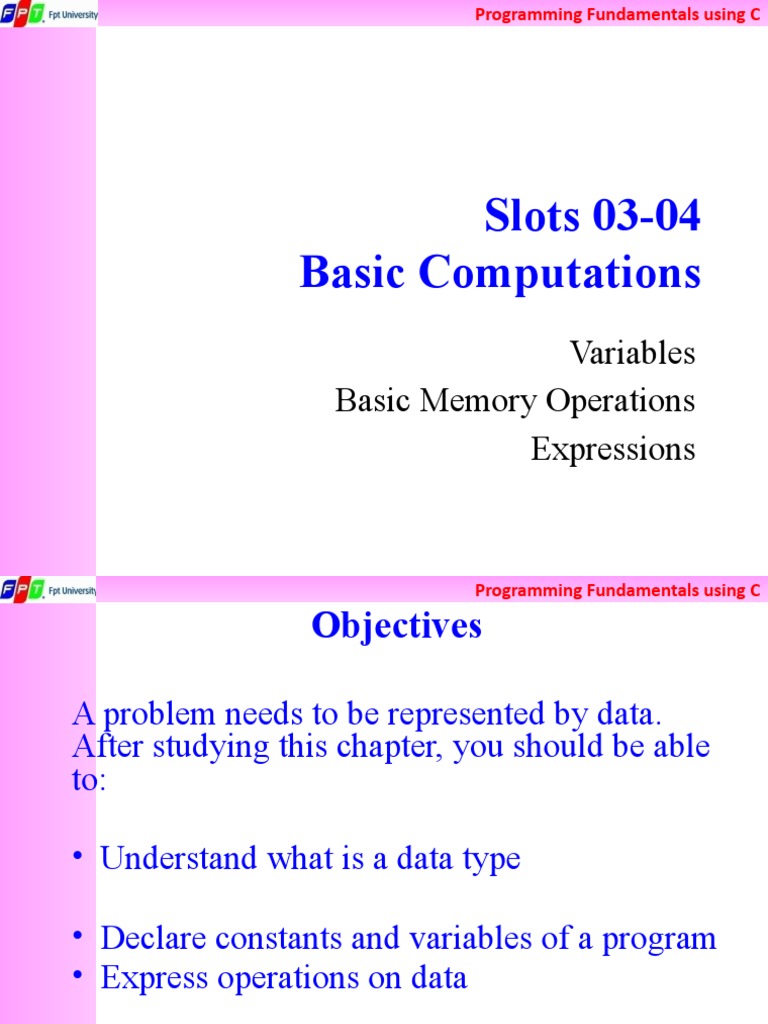 FPT Fpt University

Programming Fundamentals using C

Slots 03-04
Basic Computations

Variables
Basic Memory Operations
Expressions

FPT Fpt University

Programming Fundamentals using C

Objectives

A problem needs to be represented by data. After studying this chapter, you should be able to:

• Understand what is a data type

• Declare constants and variables of a program
• Express operations on data